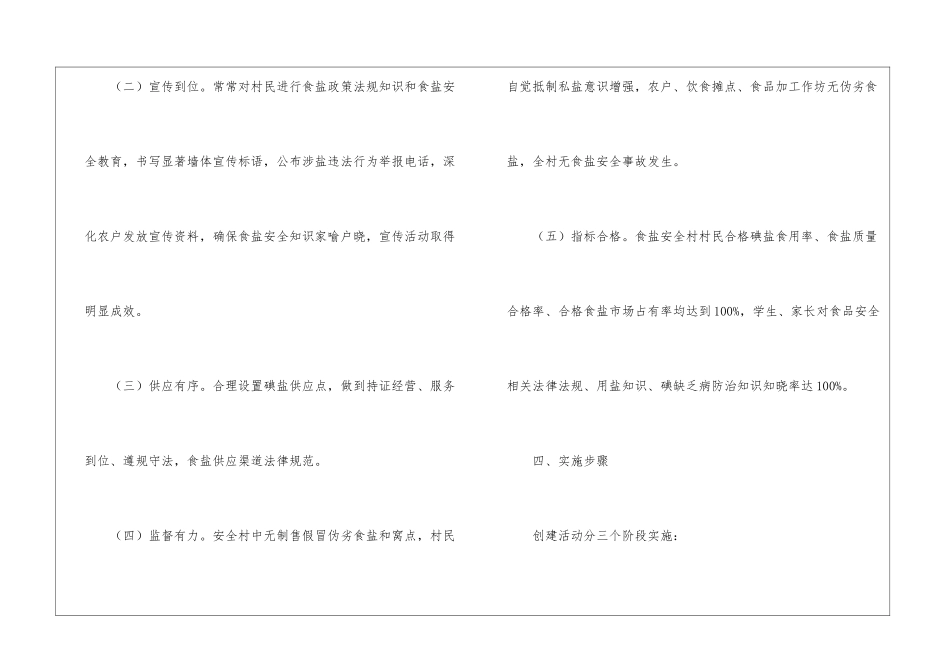 （二）宣传到位。常常对村民进行食盐政策法规知识和食盐安全教育，书写显著墙体宣传标语，公布涉盐违法行为举报电话，深化农户发放宣传资料，确保食盐安全知识家喻户晓，宣传活动取得明显成效。

（三）供应有序。合理设置碘盐供应点，做到持证经营、服务到位、遵规守法，食盐供应渠道法律规范。

（四）监督有力。安全村中无制售假冒伪劣食盐和窝点，村民自觉抵制私盐意识增强，农户、饮食摊点、食品加工作坊无伪劣食盐，全村无食盐安全事故发生。

（五）指标合格。食盐安全村村民合格碘盐食用率、食盐质量合格率、合格食盐市场占有率均达到100%，学生、家长对食品安全相关法律法规、用盐知识、碘缺乏病防治知识知晓率达100%。

四、实施步骤

创建活动分三个阶段实施：